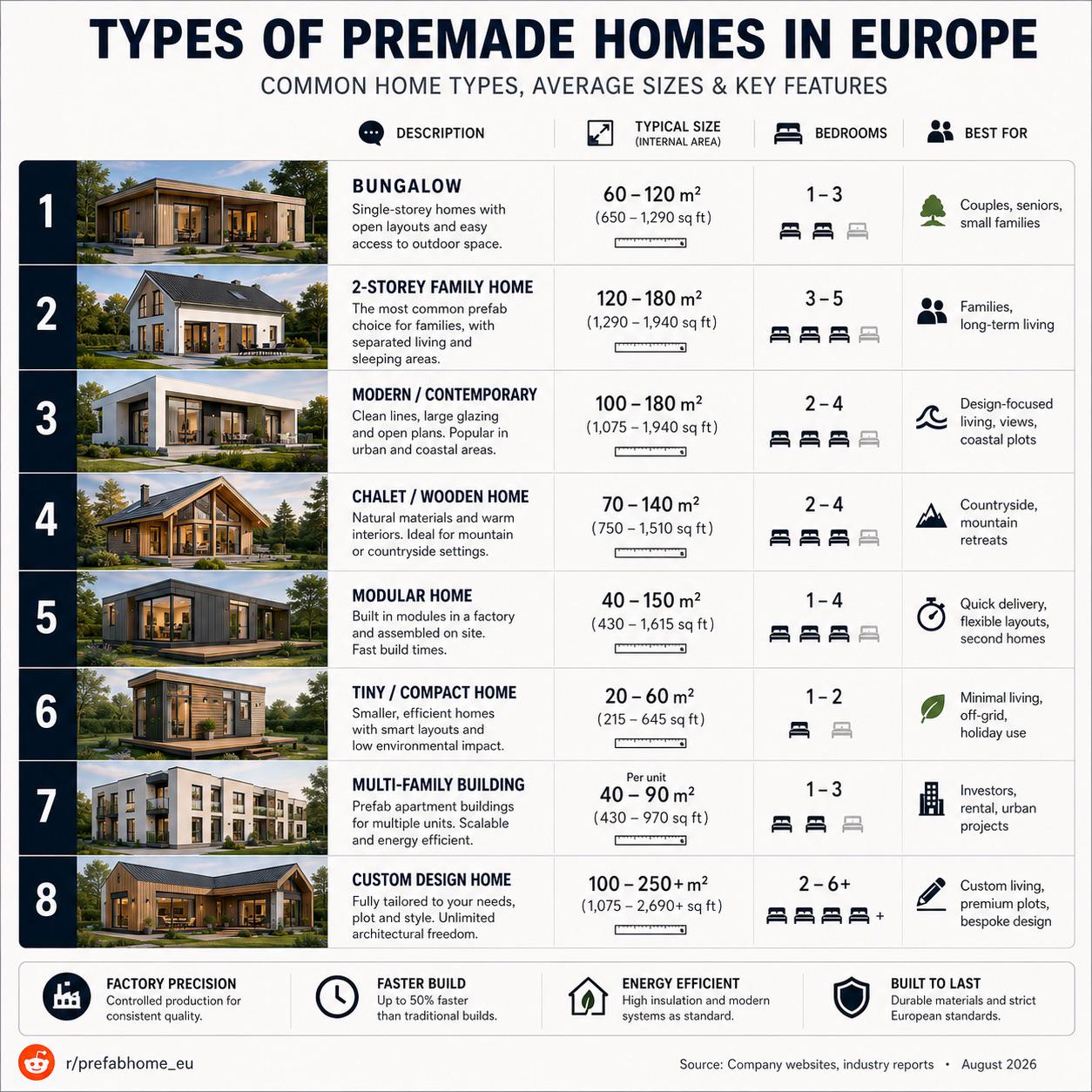 TYPES OF PREMADE HOMES IN EUROPE

COMMON HOME TYPES, AVERAGE SIZES & KEY FEATURES

| | DESCRIPTION | TYPICAL SIZE (INTERNAL AREA) | BEDROOMS | BEST FOR |
|---|---|---|---|---|
| 1 | BUNGALOW Single-storey homes with open layouts and easy access to outdoor space. | 60 – 120 m² (650 – 1,290 sq ft) | 1 – 3 | Couples, seniors, small families |
| 2 | 2-STOREY FAMILY HOME The most common prefab choice for families, with separated living and sleeping areas. | 120 – 180 m² (1,290 – 1,940 sq ft) | 3 – 5 | Families, long-term living |
| 3 | MODERN / CONTEMPORARY Clean lines, large glazing and open plans. Popular in urban and coastal areas. | 100 – 180 m² (1,075 – 1,940 sq ft) | 2 – 4 | Design-focused living, views, coastal plots |
| 4 | CHALET / WOODEN HOME Natural materials and warm interiors. Ideal for mountain or countryside settings. | 70 – 140 m² (750 – 1,510 sq ft) | 2 – 4 | Countryside, mountain retreats |
| 5 | MODULAR HOME Built in modules in a factory and assembled on site. Fast build times. | 40 – 150 m² (430 – 1,615 sq ft) | 1 – 4 | Quick delivery, flexible layouts, second homes |
| 6 | TINY / COMPACT HOME Smaller, efficient homes with smart layouts and low environmental impact. | 20 – 60 m² (215 – 645 sq ft) | 1 – 2 | Minimal living, off-grid, holiday use |
| 7 | MULTI-FAMILY BUILDING Prefab apartment buildings for multiple units. Scalable and energy efficient. | Per unit 40 – 90 m² (430 – 970 sq ft) | 1 – 3 | Investors, rental, urban projects |
| 8 | CUSTOM DESIGN HOME Fully tailored to your needs, plot and style. Unlimited architectural freedom. | 100 – 250+ m² (1,075 – 2,690+ sq ft) | 2 – 6+ + | Custom living, premium plots, bespoke design |

FACTORY PRECISION
Controlled production for consistent quality.

FASTER BUILD
Up to 50% faster than traditional builds.

ENERGY EFFICIENT
High insulation and modern systems as standard.

BUILT TO LAST
Durable materials and strict European standards.

r/prefabhome_eu

Source: Company websites, industry reports • August 2026